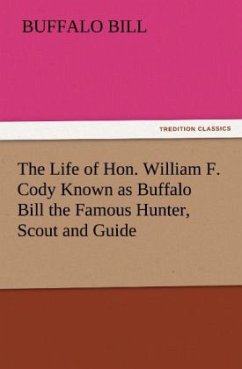 BUFFALO BILL

TREDITION CLASSICS

The Life of Hon. William F. Cody Known as Buffalo Bill the Famous Hunter, Scout and Guide